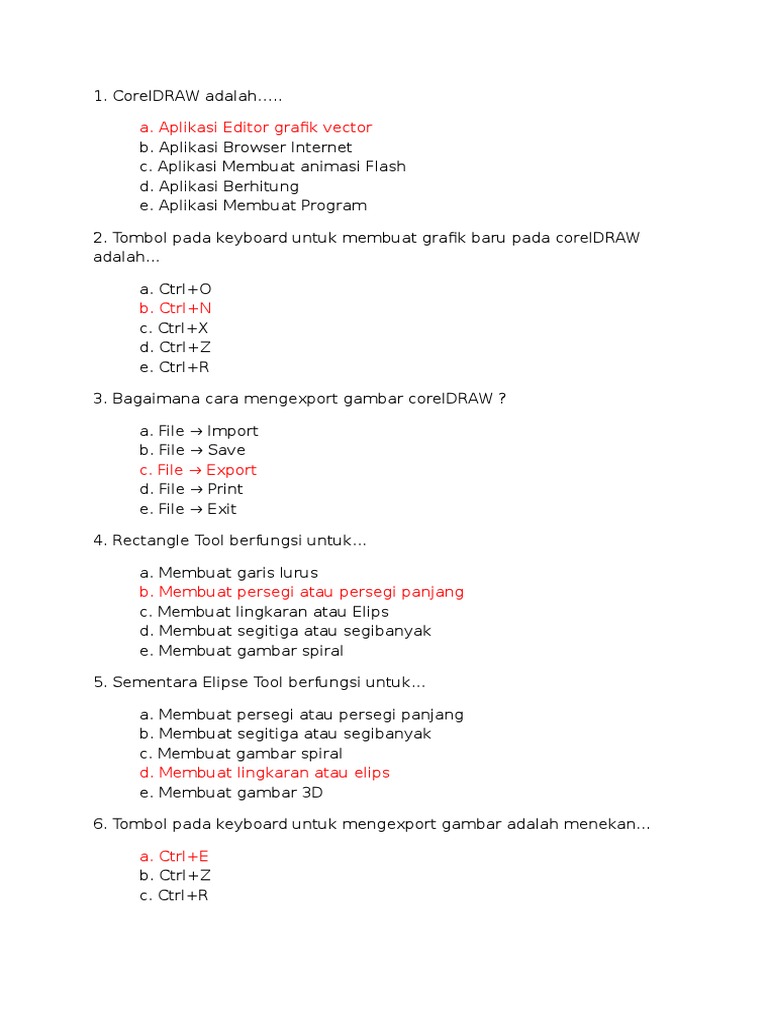 1. CorelDRAW adalah.....

a. Aplikasi Editor grafik vector
b. Aplikasi Browser Internet
c. Aplikasi Membuat animasi Flash
d. Aplikasi Berhitung
e. Aplikasi Membuat Program

2. Tombol pada keyboard untuk membuat grafik baru pada corelDRAW adalah...

a. Ctrl+O
b. Ctrl+N
c. Ctrl+X
d. Ctrl+Z
e. Ctrl+R

3. Bagaimana cara mengexport gambar corelDRAW ?

a. File → Import
b. File → Save
c. File → Export
d. File → Print
e. File → Exit

4. Rectangle Tool berfungsi untuk...

a. Membuat garis lurus
b. Membuat persegi atau persegi panjang
c. Membuat lingkaran atau Elips
d. Membuat segitiga atau segibanyak
e. Membuat gambar spiral

5. Sementara Elipse Tool berfungsi untuk...

a. Membuat persegi atau persegi panjang
b. Membuat segitiga atau segibanyak
c. Membuat gambar spiral
d. Membuat lingkaran atau elips
e. Membuat gambar 3D

6. Tombol pada keyboard untuk mengexport gambar adalah menekan...

a. Ctrl+E
b. Ctrl+Z
c. Ctrl+R